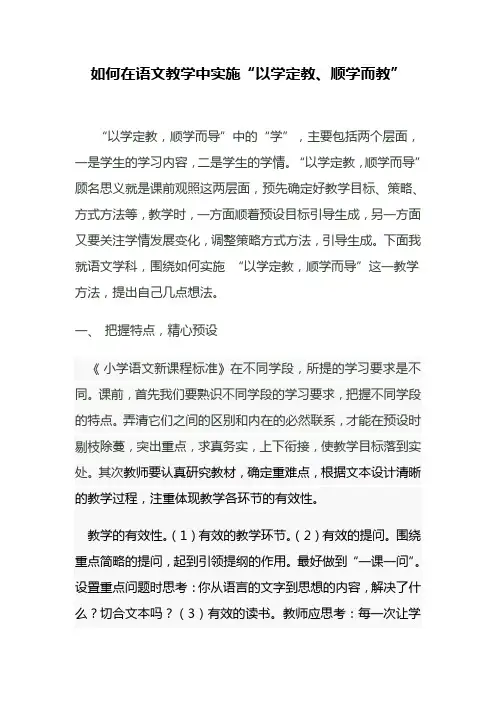 如何在语文教学中实施“以学定教、顺学而教”

“以学定教，顺学而导”中的“学”，主要包括两个层面，一是学生的学习内容，二是学生的学情。“以学定教，顺学而导”顾名思义就是课前观照这两层面，预先确定好教学目标、策略、方式方法等，教学时，一方面顺着预设目标引导生成，另一方面又要关注学情发展变化，调整策略方式方法，引导生成。下面我就语文学科，围绕如何实施 “以学定教，顺学而导”这一教学方法，提出自己几点想法。

一、 把握特点，精心预设

《小学语文新课程标准》在不同学段，所提的学习要求是不同。课前，首先我们要熟识不同学段的学习要求，把握不同学段的特点。弄清它们之间的区别和内在的必然联系，才能在预设时剔枝除蔓，突出重点，求真务实，上下衔接，使教学目标落到实处。其次教师要认真研究教材，确定重难点，根据文本设计清晰的教学过程，注重体现教学各环节的有效性。

教学的有效性。（1）有效的教学环节。（2）有效的提问。围绕重点简略的提问，起到引领提纲的作用。最好做到“一课一问”。设置重点问题时思考：你从语言的文字到思想的内容，解决了什么？切合文本吗？（3）有效的读书。教师应思考：每一次让学